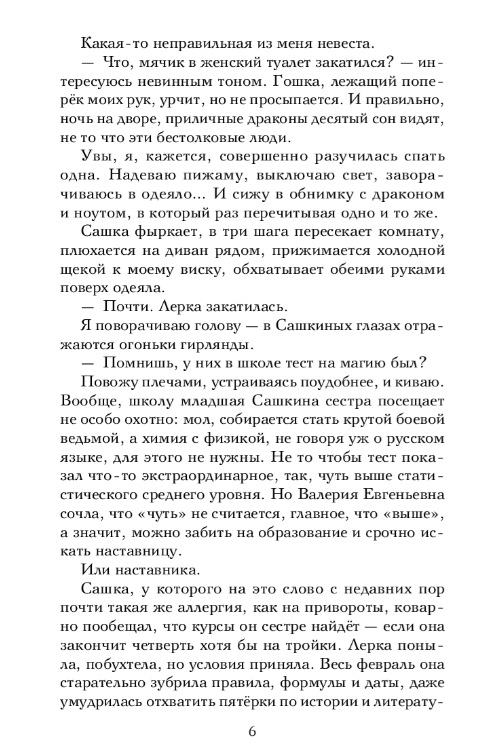 Какая-то неправильная из меня невеста.

— Что, мячик в женский туалет закатился? — интересуюсь невинным тоном. Гошка, лежащий поперёк моих рук, урчит, но не просыпается. И правильно, ночь на дворе, приличные драконы десятый сон видят, не то что эти бестолковые люди.

Увы, я, кажется, совершенно разучилась спать одна. Надеваю пижаму, выключаю свет, заворачиваюсь в одеяло... И сижу в обнимку с драконом и ноутом, в который раз перечитывая одно и то же.

Сашка фыркает, в три шага пересекает комнату, плюхается на диван рядом, прижимается холодной щекой к моему виску, обхватывает обеими руками поверх одеяла.

— Почти. Лерка закатилась.

Я поворачиваю голову — в Сашкиных глазах отражаются огоньки гирлянды.

— Помнишь, у них в школе тест на магию был?

Повожу плечами, устраиваясь поудобнее, и киваю. Вообще, школу младшая Сашкина сестра посещает не особо охотно: мол, собирается стать крутой боевой ведьмой, а химия с физикой, не говоря уж о русском языке, для этого не нужны. Не то чтобы тест показал что-то экстраординарное, так, чуть выше статистического среднего уровня. Но Валерия Евгеньевна сочла, что «чуть» не считается, главное, что «выше», а значит, можно забить на образование и срочно искать наставницу.

Или наставника.

Сашка, у которого на это слово с недавних пор почти такая же аллергия, как на привороты, коварно пообещал, что курсы он сестре найдёт — если она закончит четверть хотя бы на тройки. Лерка поныла, побухтела, но условия приняла. Весь февраль она старательно зубрила правила, формулы и даты, даже умудрилась отхватить пятёрки по истории и литерату-

6